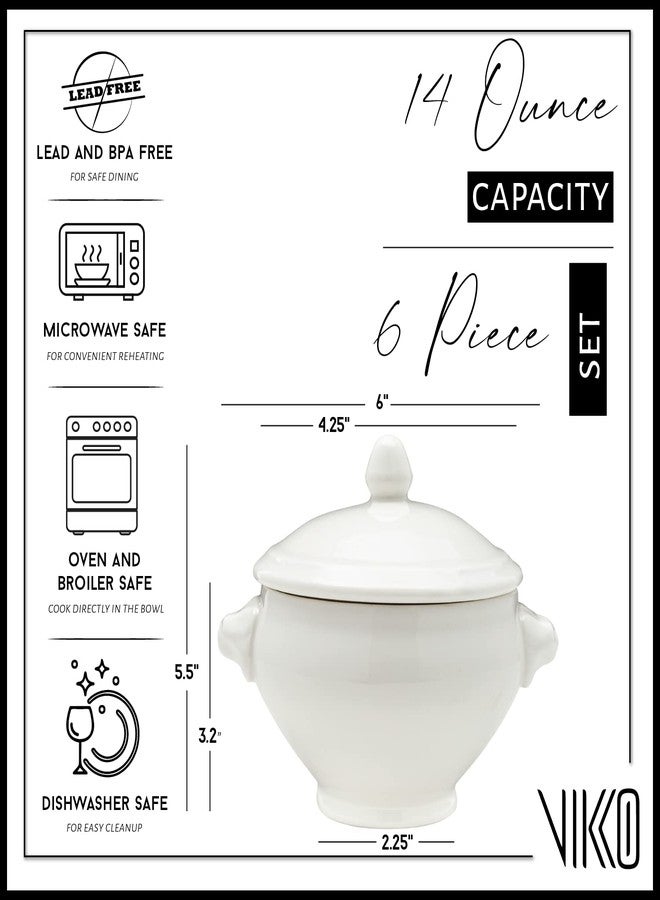 LEAD FREE

LEAD AND BPA FREE

FOR SAFE DINING

MICROWAVE SAFE

FOR CONVENIENT REHEATING

OVEN AND BROILER SAFE

COOK DIRECTLY IN THE BOWL

DISHWASHER SAFE

FOR EASY CLEANUP

14 Ounce

CAPACITY

6 Piece

SET

6"

4.25"

5.5"

3.2"

2.25"

VIKO